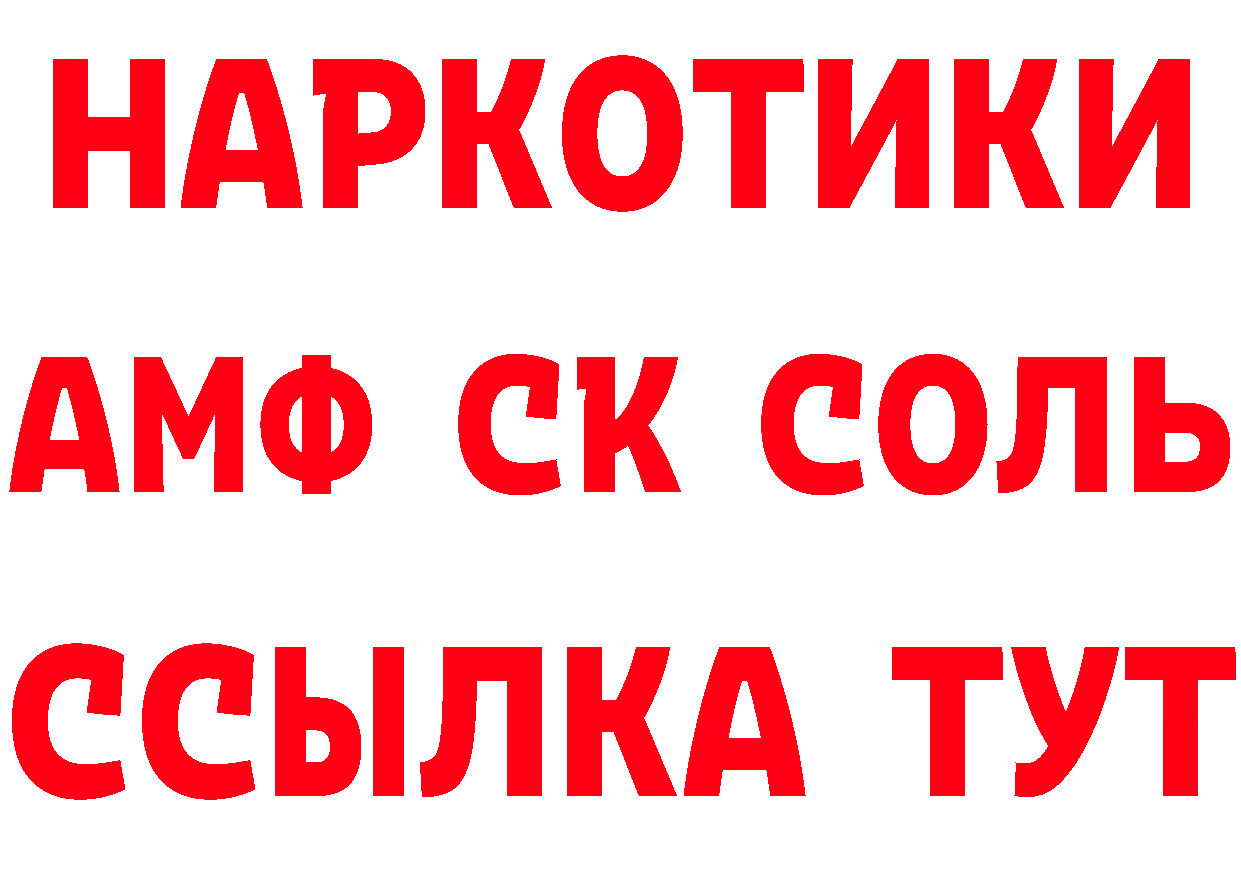 НАРКОТИКИ

АМФ СК СОЛЬ

ССЫЛКА ТУТ